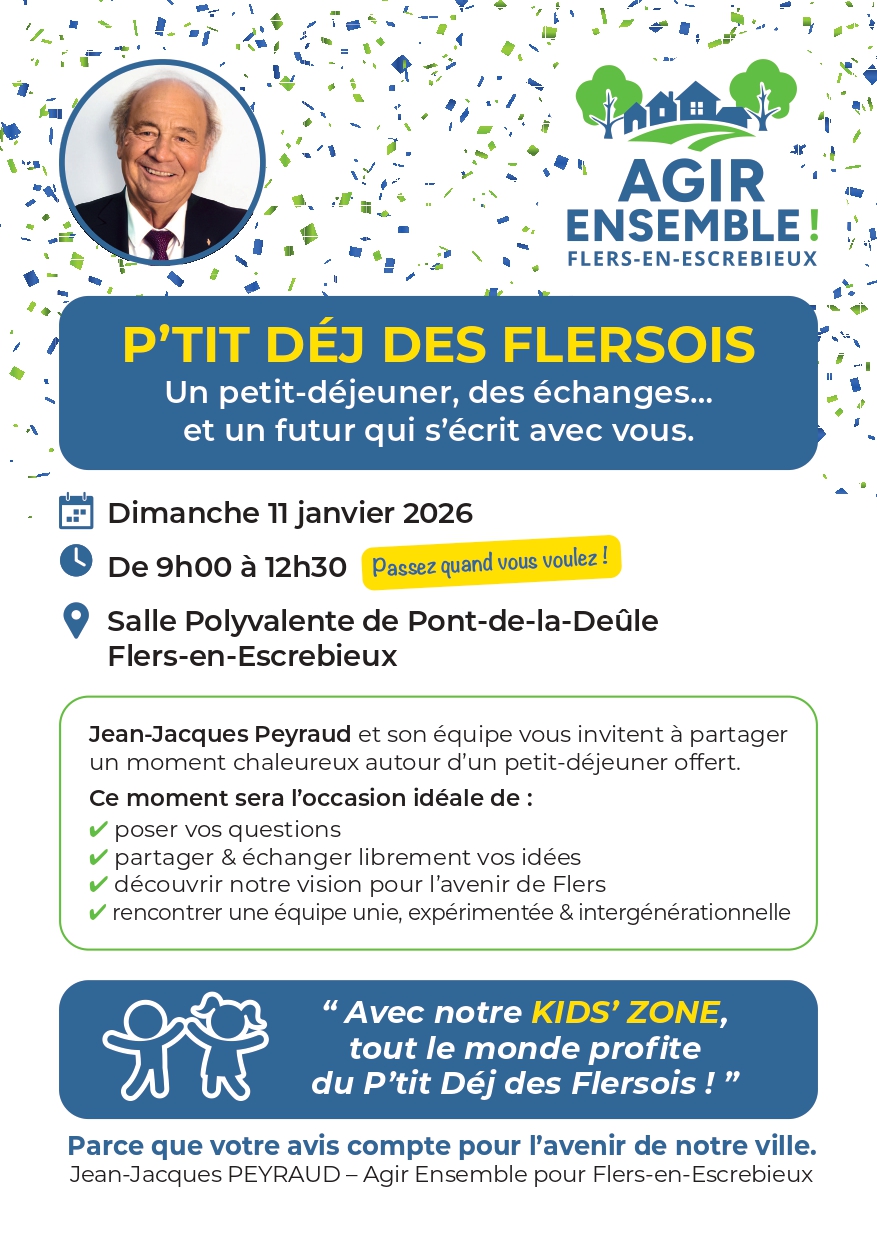 AGIR ENSEMBLE !
FLERS-EN-ESCREBIEUX

P'TIT DÉJ DES FLERSOIS
Un petit-déjeuner, des échanges... et un futur qui s'écrit avec vous.

Dimanche 11 janvier 2026

De 9h00 à 12h30 Passez quand vous voulez !

Salle Polyvalente de Pont-de-la-Deûle
Flers-en-Escrebieux

Jean-Jacques Peyraud et son équipe vous invitent à partager un moment chaleureux autour d'un petit-déjeuner offert.

Ce moment sera l'occasion idéale de :
✔ poser vos questions
✔ partager & échanger librement vos idées
✔ découvrir notre vision pour l'avenir de Flers
✔ rencontrer une équipe unie, expérimentée & intergénérationnelle

" Avec notre KIDS' ZONE, tout le monde profite du P'tit Déj des Flersois ! "

Parce que votre avis compte pour l'avenir de notre ville.
Jean-Jacques PEYRAUD – Agir Ensemble pour Flers-en-Escrebieux